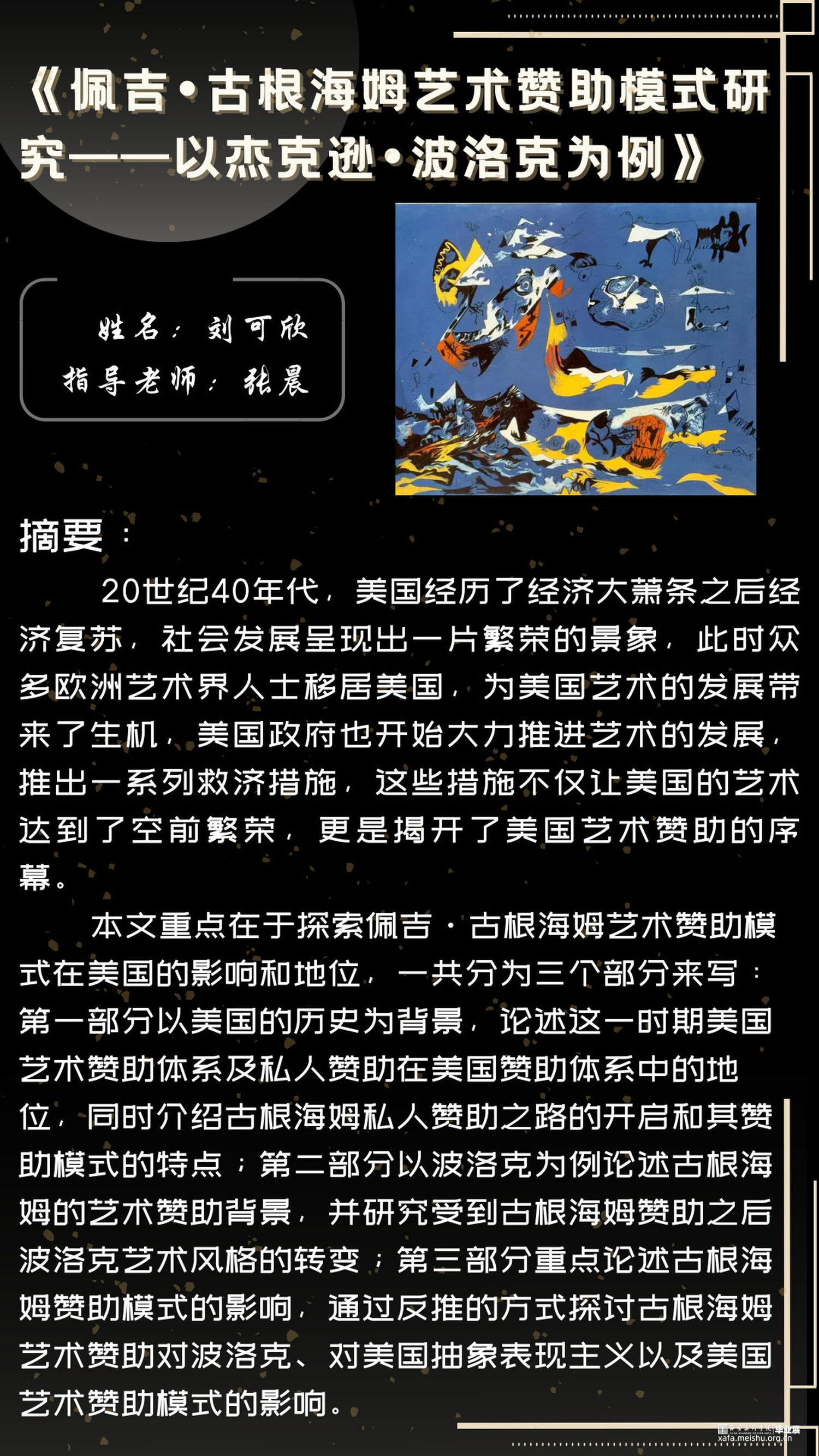 《佩吉·古根海姆艺术赞助模式研究——以杰克逊·波洛克为例》

姓名：刘可欣
指导老师：张晨

摘要：

20世纪40年代，美国经历了经济大萧条之后经济复苏，社会发展呈现出一片繁荣的景象，此时众多欧洲艺术界人士移居美国，为美国艺术的发展带来了生机，美国政府也开始大力推进艺术的发展，推出一系列救济措施，这些措施不仅让美国的艺术达到了空前繁荣，更是揭开了美国艺术赞助的序幕。

本文重点在于探索佩吉·古根海姆艺术赞助模式在美国的影响和地位，一共分为三个部分来写：第一部分以美国的历史为背景，论述这一时期美国艺术赞助体系及私人赞助在美国赞助体系中的地位，同时介绍古根海姆私人赞助之路的开启和其赞助模式的特点；第二部分以波洛克为例论述古根海姆的艺术赞助背景，并研究受到古根海姆赞助之后波洛克艺术风格的转变；第三部分重点论述古根海姆赞助模式的影响，通过反推的方式探讨古根海姆艺术赞助对波洛克、对美国抽象表现主义以及美国艺术赞助模式的影响。

毕业展
xafa.meishu.org.cn